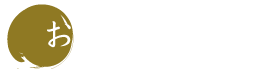 お